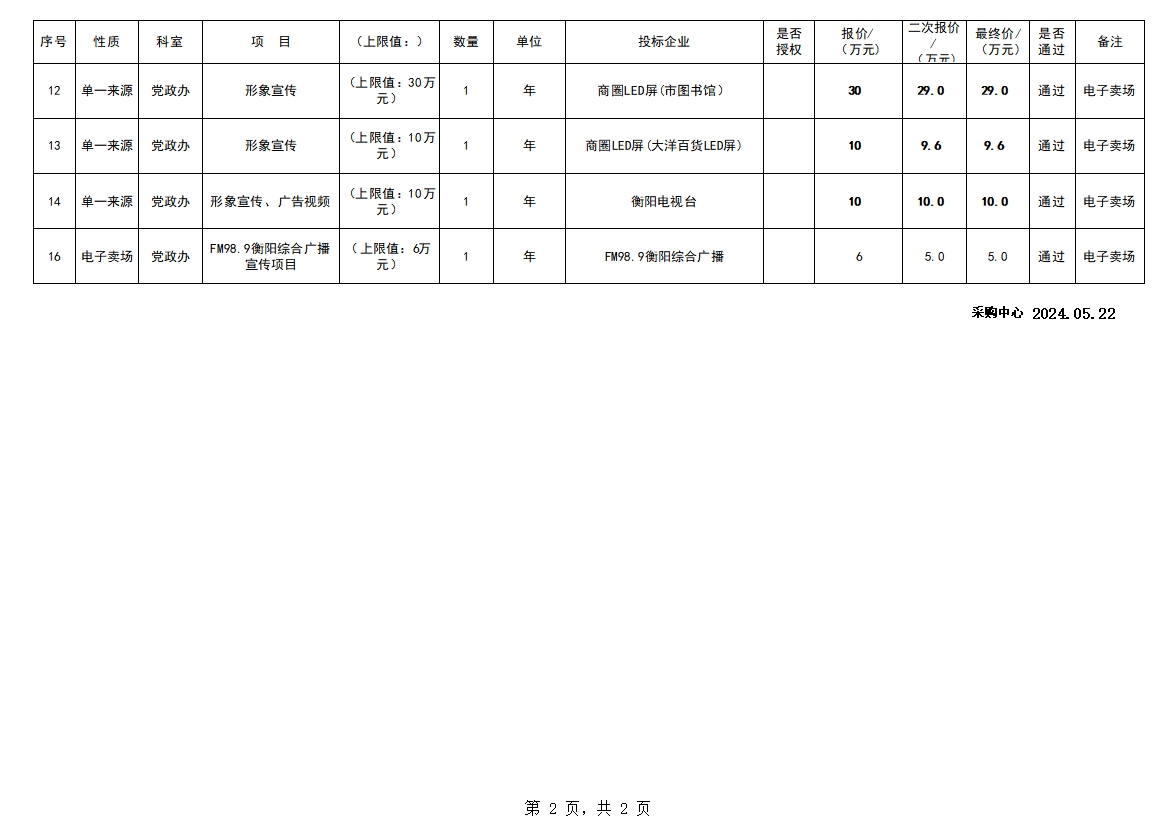 | 序号 | 性质 | 科室 | 项　目 | （上限值：） | 数量 | 单位 | 投标企业 | 是否授权 | 报价/（万元） | 二次报价/（万元） | 最终价/（万元） | 是否通过 | 备注 |
|---|---|---|---|---|---|---|---|---|---|---|---|---|---|
| 12 | 单一来源 | 党政办 | 形象宣传 | （上限值：30万元） | 1 | 年 | 商圈LED屏(市图书馆) | | 30 | 29.0 | 29.0 | 通过 | 电子卖场 |
| 13 | 单一来源 | 党政办 | 形象宣传 | （上限值：10万元） | 1 | 年 | 商圈LED屏(大洋百货LED屏) | | 10 | 9.6 | 9.6 | 通过 | 电子卖场 |
| 14 | 单一来源 | 党政办 | 形象宣传、广告视频 | （上限值：10万元） | 1 | 年 | 衡阳电视台 | | 10 | 10.0 | 10.0 | 通过 | 电子卖场 |
| 16 | 电子卖场 | 党政办 | FM98.9衡阳综合广播宣传项目 | （上限值：6万元） | 1 | 年 | FM98.9衡阳综合广播 | | 6 | 5.0 | 5.0 | 通过 | 电子卖场 |

采购中心 2024.05.22

第 2 页，共 2 页